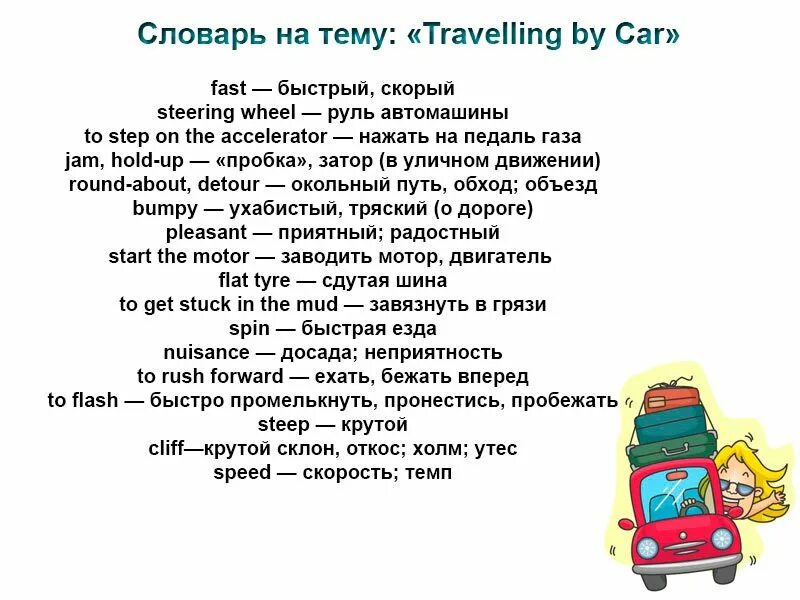 Словарь на тему: «Travelling by Car»

fast — быстрый, скорый
steering wheel — руль автомашины
to step on the accelerator — нажать на педаль газа
jam, hold-up — «пробка», затор (в уличном движении)
round-about, detour — окольный путь, обход; объезд
bumpy — ухабистый, тряский (о дороге)
pleasant — приятный; радостный
start the motor — заводить мотор, двигатель
flat tyre — сдутая шина
to get stuck in the mud — завязнуть в грязи
spin — быстрая езда
nuisance — досада; неприятность
to rush forward — ехать, бежать вперед
to flash — быстро промелькнуть, пронестись, пробежать
steep — крутой
cliff—крутой склон, откос; холм; утес
speed — скорость; темп